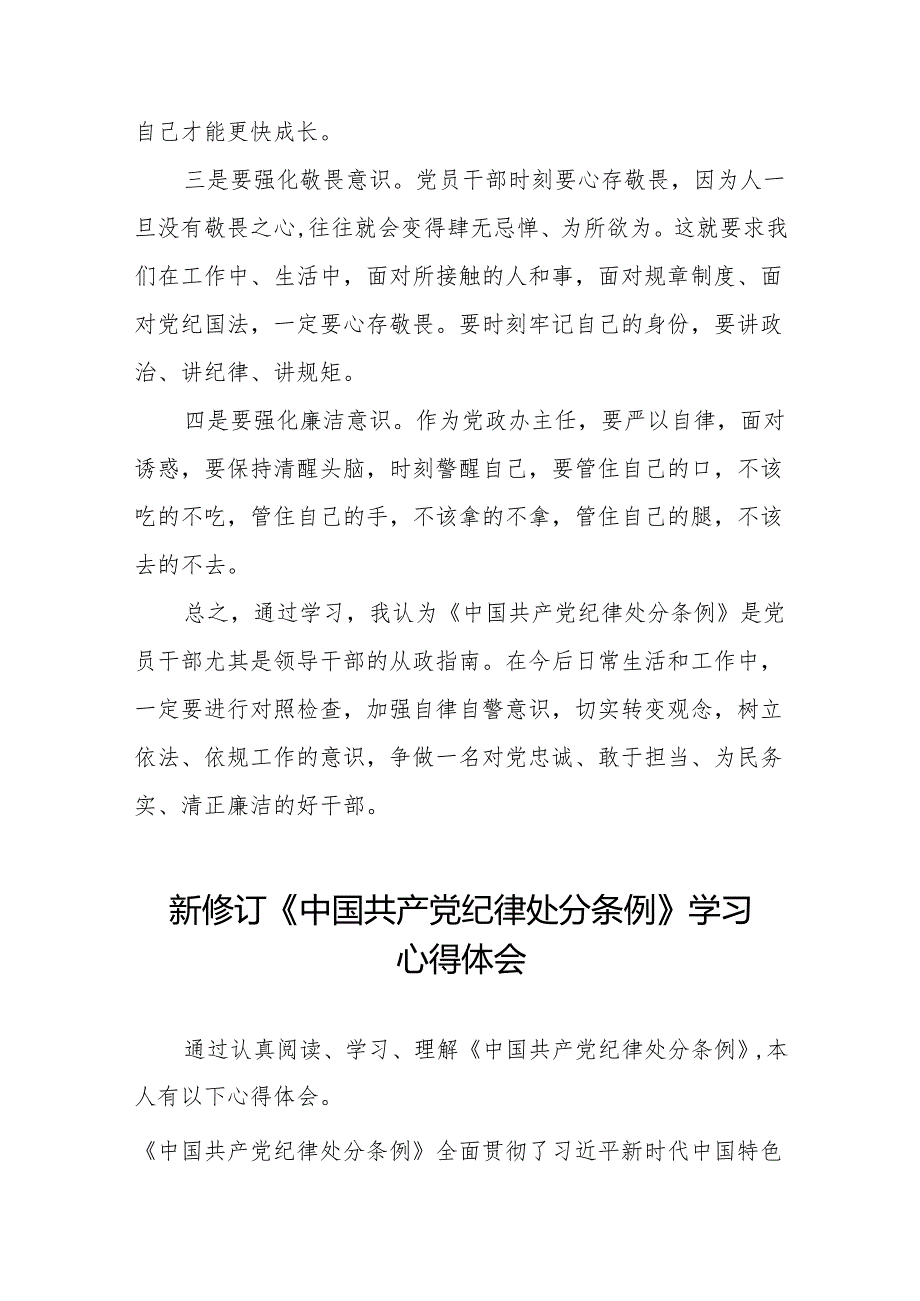 自己才能更快成长。

三是要强化敬畏意识。党员干部时刻要心存敬畏，因为人一旦没有敬畏之心，往往就会变得肆无忌惮、为所欲为。这就要求我们在工作中、生活中，面对所接触的人和事，面对规章制度、面对党纪国法，一定要心存敬畏。要时刻牢记自己的身份，要讲政治、讲纪律、讲规矩。

四是要强化廉洁意识。作为党政办主任，要严以自律，面对诱惑，要保持清醒头脑，时刻警醒自己，要管住自己的口，不该吃的不吃，管住自己的手，不该拿的不拿，管住自己的腿，不该去的不去。

总之，通过学习，我认为《中国共产党纪律处分条例》是党员干部尤其是领导干部的从政指南。在今后日常生活和工作中，一定要进行对照检查，加强自律自警意识，切实转变观念，树立依法、依规工作的意识，争做一名对党忠诚、敢于担当、为民务实、清正廉洁的好干部。

新修订《中国共产党纪律处分条例》学习心得体会

通过认真阅读、学习、理解《中国共产党纪律处分条例》，本人有以下心得体会。

《中国共产党纪律处分条例》全面贯彻了习近平新时代中国特色